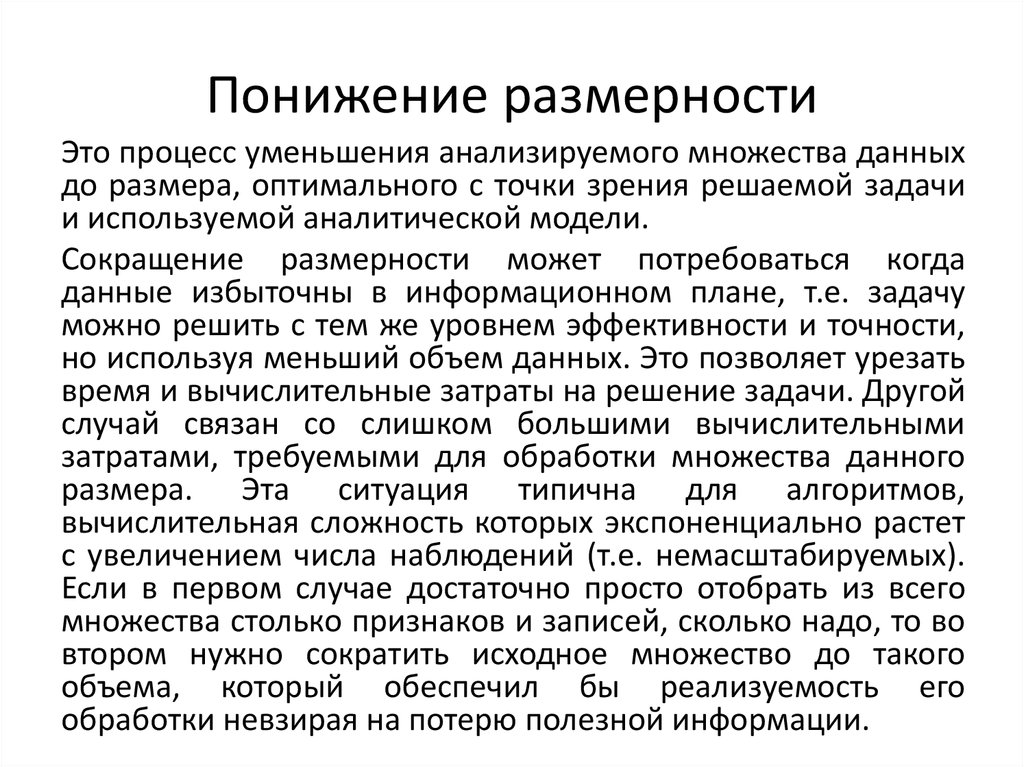 Понижение размерности

Это процесс уменьшения анализируемого множества данных до размера, оптимального с точки зрения решаемой задачи и используемой аналитической модели.

Сокращение размерности может потребоваться когда данные избыточны в информационном плане, т.е. задачу можно решить с тем же уровнем эффективности и точности, но используя меньший объем данных. Это позволяет урезать время и вычислительные затраты на решение задачи. Другой случай связан со слишком большими вычислительными затратами, требуемыми для обработки множества данного размера. Эта ситуация типична для алгоритмов, вычислительная сложность которых экспоненциально растет с увеличением числа наблюдений (т.е. немасштабируемых). Если в первом случае достаточно просто отобрать из всего множества столько признаков и записей, сколько надо, то во втором нужно сократить исходное множество до такого объема, который обеспечил бы реализуемость его обработки невзирая на потерю полезной информации.